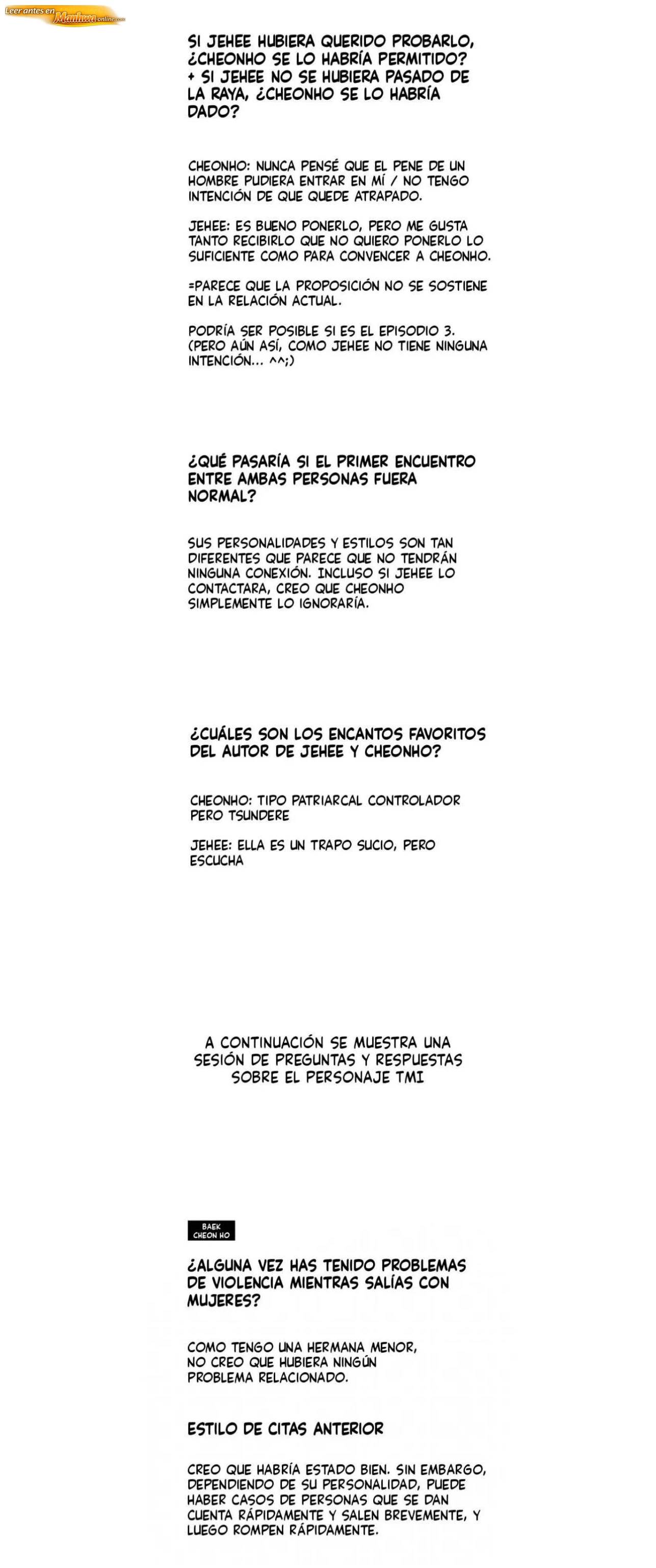 Leer antes en Manhwa-online.com

SI JEHEE HUBIERA QUERIDO PROBARLO, ¿CHEONHO SE LO HABRÍA PERMITIDO? + SI JEHEE NO SE HUBIERA PASADO DE LA RAYA, ¿CHEONHO SE LO HABRÍA DADO?

CHEONHO: NUNCA PENSÉ QUE EL PENE DE UN HOMBRE PUDIERA ENTRAR EN MÍ / NO TENGO INTENCIÓN DE QUE QUEDE ATRAPADO.

JEHEE: ES BUENO PONERLO, PERO ME GUSTA TANTO RECIBIRLO QUE NO QUIERO PONERLO LO SUFICIENTE COMO PARA CONVENCER A CHEONHO.

=PARECE QUE LA PROPOSICIÓN NO SE SOSTIENE EN LA RELACIÓN ACTUAL.

PODRÍA SER POSIBLE SI ES EL EPISODIO 3. (PERO AÚN ASÍ, COMO JEHEE NO TIENE NINGUNA INTENCIÓN... ^^;)

¿QUÉ PASARÍA SI EL PRIMER ENCUENTRO ENTRE AMBAS PERSONAS FUERA NORMAL?

SUS PERSONALIDADES Y ESTILOS SON TAN DIFERENTES QUE PARECE QUE NO TENDRÁN NINGUNA CONEXIÓN. INCLUSO SI JEHEE LO CONTACTARA, CREO QUE CHEONHO SIMPLEMENTE LO IGNORARÍA.

¿CUÁLES SON LOS ENCANTOS FAVORITOS DEL AUTOR DE JEHEE Y CHEONHO?

CHEONHO: TIPO PATRIARCAL CONTROLADOR PERO TSUNDERE

JEHEE: ELLA ES UN TRAPO SUCIO, PERO ESCUCHA

A CONTINUACIÓN SE MUESTRA UNA SESIÓN DE PREGUNTAS Y RESPUESTAS SOBRE EL PERSONAJE TMI

BAEK CHEON HO

¿ALGUNA VEZ HAS TENIDO PROBLEMAS DE VIOLENCIA MIENTRAS SALÍAS CON MUJERES?

COMO TENGO UNA HERMANA MENOR, NO CREO QUE HUBIERA NINGÚN PROBLEMA RELACIONADO.

ESTILO DE CITAS ANTERIOR

CREO QUE HABRÍA ESTADO BIEN. SIN EMBARGO, DEPENDIENDO DE SU PERSONALIDAD, PUEDE HABER CASOS DE PERSONAS QUE SE DAN CUENTA RÁPIDAMENTE Y SALEN BREVEMENTE, Y LUEGO ROMPEN RÁPIDAMENTE.